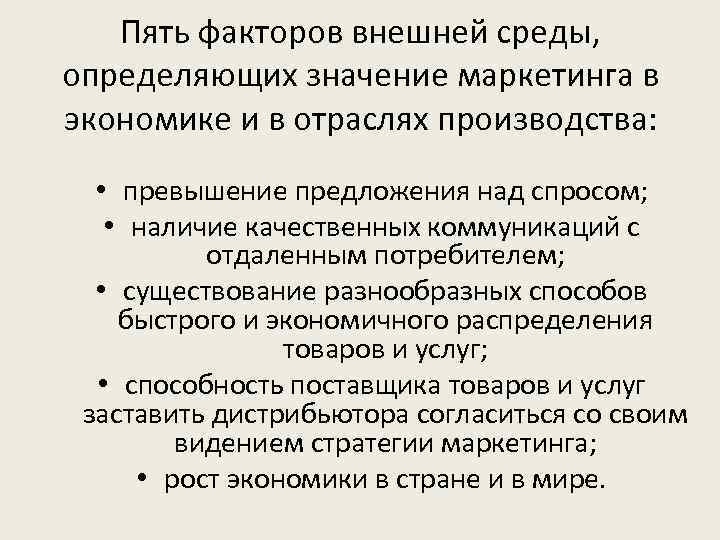 Пять факторов внешней среды, определяющих значение маркетинга в экономике и в отраслях производства:

• превышение предложения над спросом;
• наличие качественных коммуникаций с отдаленным потребителем;
• существование разнообразных способов быстрого и экономичного распределения товаров и услуг;
• способность поставщика товаров и услуг заставить дистрибьютора согласиться со своим видением стратегии маркетинга;
• рост экономики в стране и в мире.